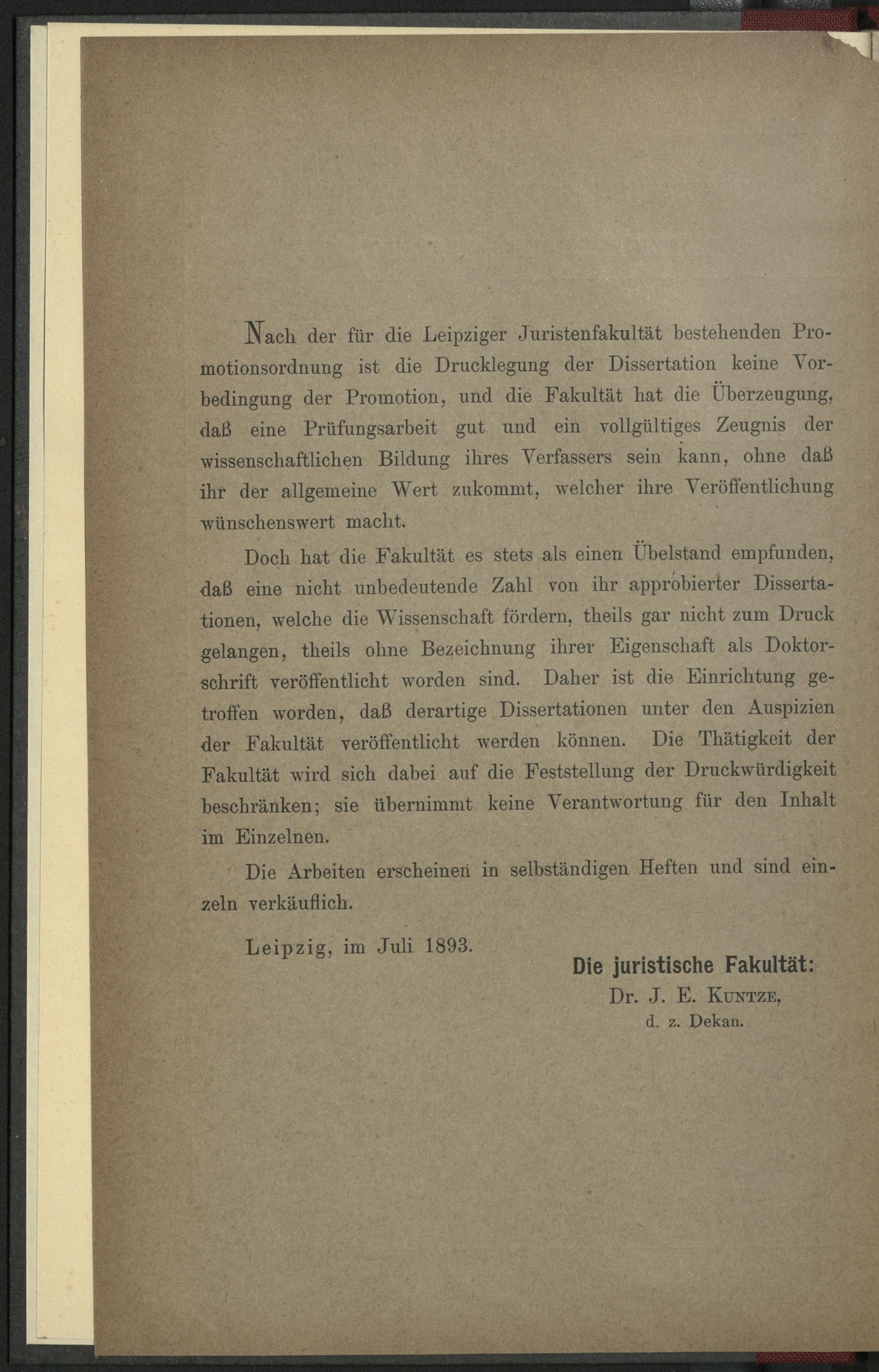 Nach der für die Leipziger Juristenfakultät bestehenden Promotionsordnung ist die Drucklegung der Dissertation keine Vorbedingung der Promotion, und die Fakultät hat die Überzeugung, daß eine Prüfungsarbeit gut und ein vollgültiges Zeugnis der wissenschaftlichen Bildung ihres Verfassers sein kann, ohne daß ihr der allgemeine Wert zukommt, welcher ihre Veröffentlichung wünschenswert macht.

Doch hat die Fakultät es stets als einen Übelstand empfunden, daß eine nicht unbedeutende Zahl von ihr approbierter Dissertationen, welche die Wissenschaft fördern, theils gar nicht zum Druck gelangen, theils ohne Bezeichnung ihrer Eigenschaft als Doktorschrift veröffentlicht worden sind. Daher ist die Einrichtung getroffen worden, daß derartige Dissertationen unter den Auspizien der Fakultät veröffentlicht werden können. Die Thätigkeit der Fakultät wird sich dabei auf die Feststellung der Druckwürdigkeit beschränken; sie übernimmt keine Verantwortung für den Inhalt im Einzelnen.

Die Arbeiten erscheinen in selbständigen Heften und sind einzeln verkäuflich.

Leipzig, im Juli 1893.

Die juristische Fakultät:
Dr. J. E. Kuntze,
d. z. Dekan.